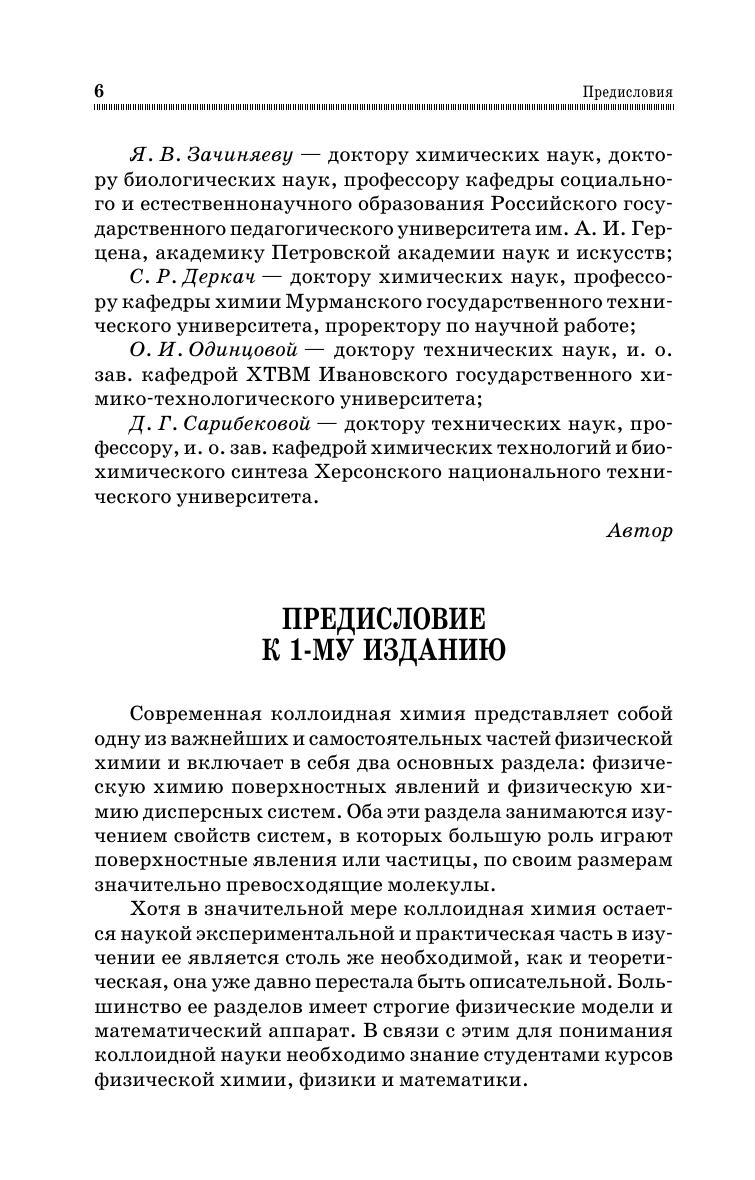 6 Предисловия

Я. В. Зачиняеву — доктору химических наук, доктору биологических наук, профессору кафедры социального и естественнонаучного образования Российского государственного педагогического университета им. А. И. Герцена, академику Петровской академии наук и искусств;

С. Р. Деркач — доктору химических наук, профессору кафедры химии Мурманского государственного технического университета, проректору по научной работе;

О. И. Одинцовой — доктору технических наук, и. о. зав. кафедрой ХТВМ Ивановского государственного химико-технологического университета;

Д. Г. Сарибековой — доктору технических наук, профессору, и. о. зав. кафедрой химических технологий и биохимического синтеза Херсонского национального технического университета.

Автор

ПРЕДИСЛОВИЕ К 1-МУ ИЗДАНИЮ

Современная коллоидная химия представляет собой одну из важнейших и самостоятельных частей физической химии и включает в себя два основных раздела: физическую химию поверхностных явлений и физическую химию дисперсных систем. Оба эти раздела занимаются изучением свойств систем, в которых большую роль играют поверхностные явления или частицы, по своим размерам значительно превосходящие молекулы.

Хотя в значительной мере коллоидная химия остается наукой экспериментальной и практическая часть в изучении ее является столь же необходимой, как и теоретическая, она уже давно перестала быть описательной. Большинство ее разделов имеет строгие физические модели и математический аппарат. В связи с этим для понимания коллоидной науки необходимо знание студентами курсов физической химии, физики и математики.